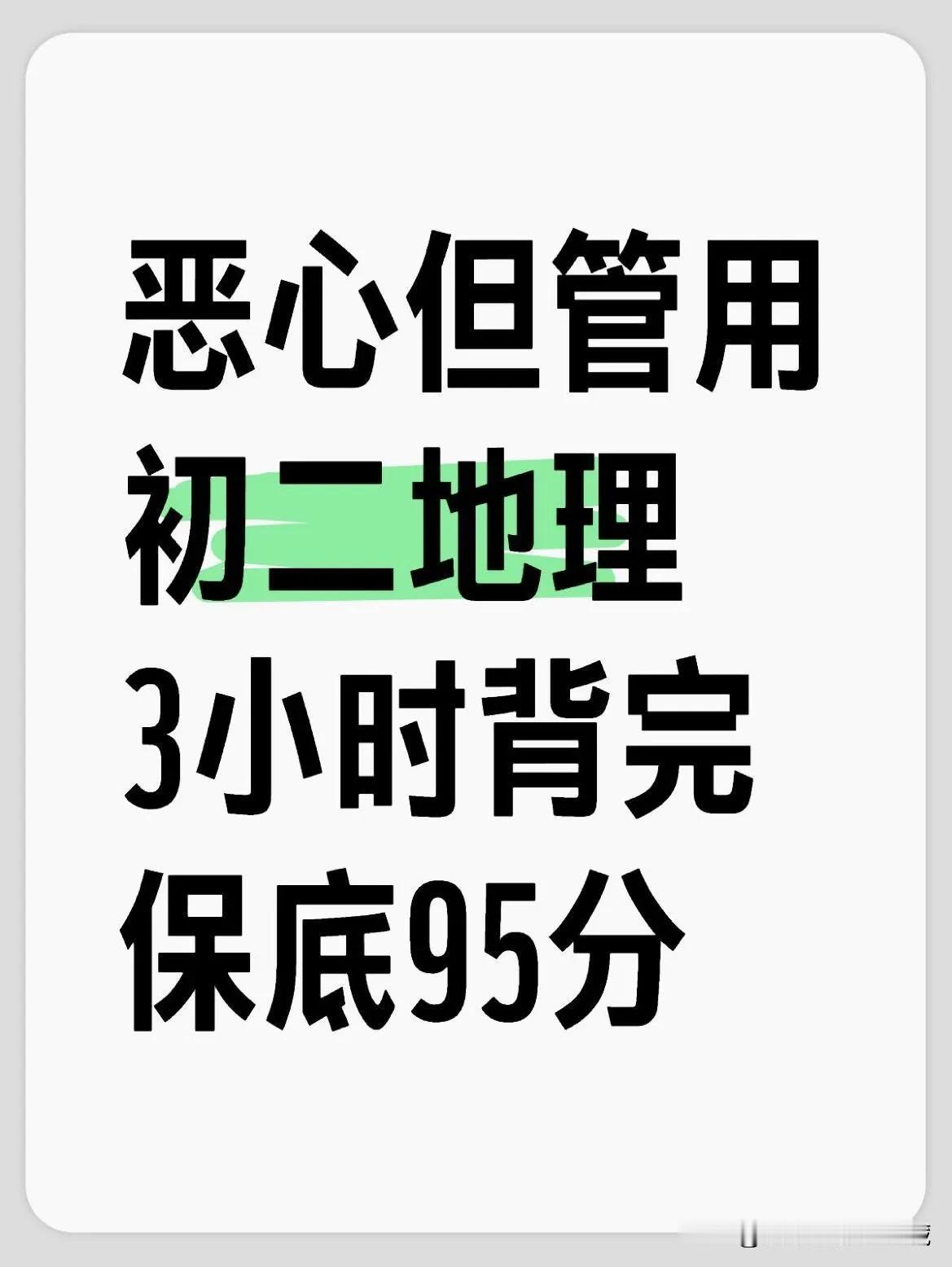 恶心但管用
初二地理
3小时背完
保底95分